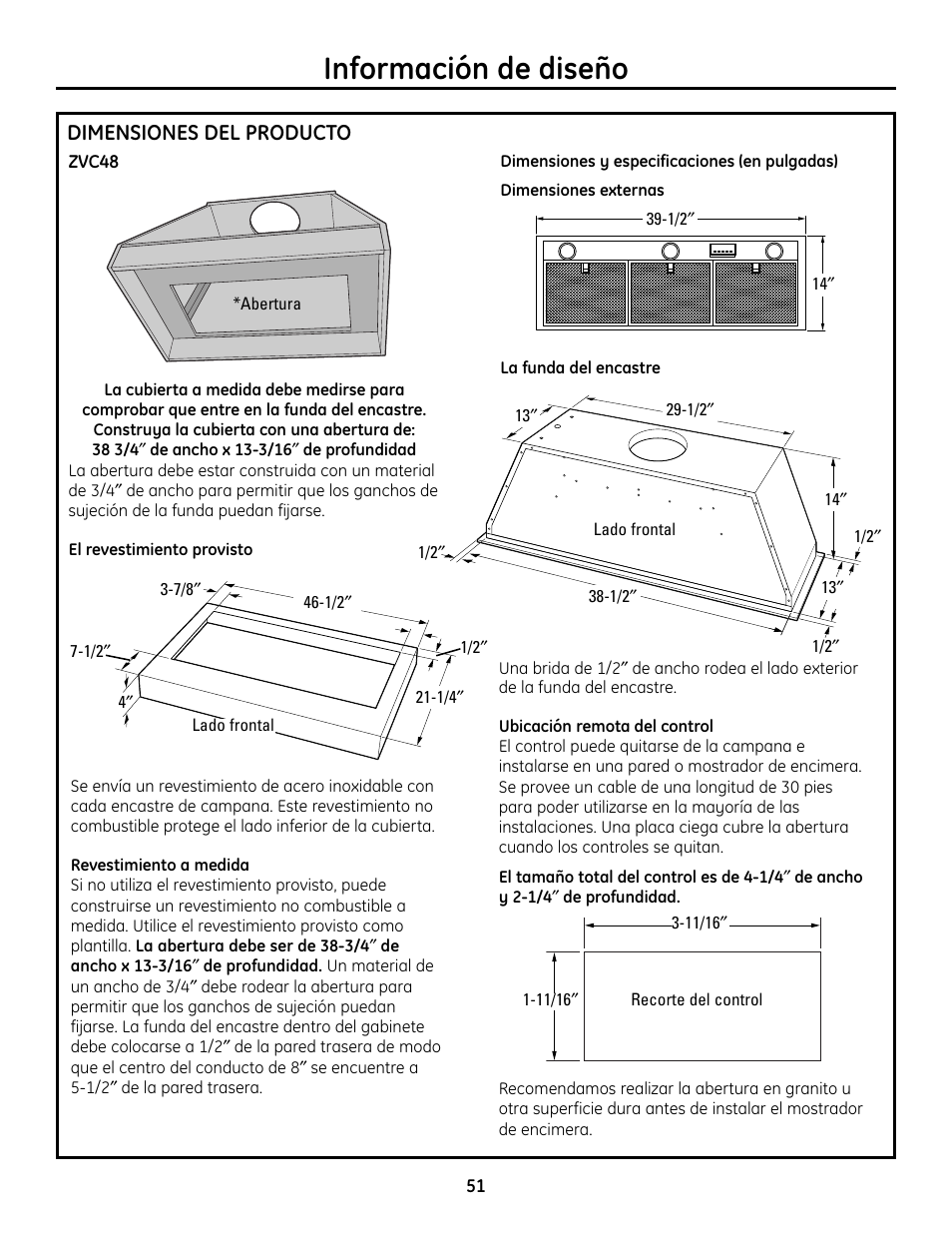 Información de diseño

DIMENSIONES DEL PRODUCTO

ZVC48

*Abertura

La cubierta a medida debe medirse para comprobar que entre en la funda del encastre. Construya la cubierta con una abertura de: 38 3/4″ de ancho x 13-3/16″ de profundidad

La abertura debe estar construida con un material de 3/4″ de ancho para permitir que los ganchos de sujeción de la funda puedan fijarse.

El revestimiento provisto

3-7/8″
46-1/2″
7-1/2″
1/2″
4″
21-1/4″
Lado frontal

Se envía un revestimiento de acero inoxidable con cada encastre de campana. Este revestimiento no combustible protege el lado inferior de la cubierta.

Revestimiento a medida
Si no utiliza el revestimiento provisto, puede construirse un revestimiento no combustible a medida. Utilice el revestimiento provisto como plantilla. La abertura debe ser de 38-3/4″ de ancho x 13-3/16″ de profundidad. Un material de un ancho de 3/4″ debe rodear la abertura para permitir que los ganchos de sujeción puedan fijarse. La funda del encastre dentro del gabinete debe colocarse a 1/2″ de la pared trasera de modo que el centro del conducto de 8″ se encuentre a 5-1/2″ de la pared trasera.

Dimensiones y especificaciones (en pulgadas)

Dimensiones externas

39-1/2″
14″

La funda del encastre

13″
29-1/2″
14″
Lado frontal
1/2″
1/2″
38-1/2″
13″
1/2″

Una brida de 1/2″ de ancho rodea el lado exterior de la funda del encastre.

Ubicación remota del control
El control puede quitarse de la campana e instalarse en una pared o mostrador de encimera. Se provee un cable de una longitud de 30 pies para poder utilizarse en la mayoría de las instalaciones. Una placa ciega cubre la abertura cuando los controles se quitan.

El tamaño total del control es de 4-1/4″ de ancho y 2-1/4″ de profundidad.

3-11/16″
1-11/16″
Recorte del control

Recomendamos realizar la abertura en granito u otra superficie dura antes de instalar el mostrador de encimera.

51